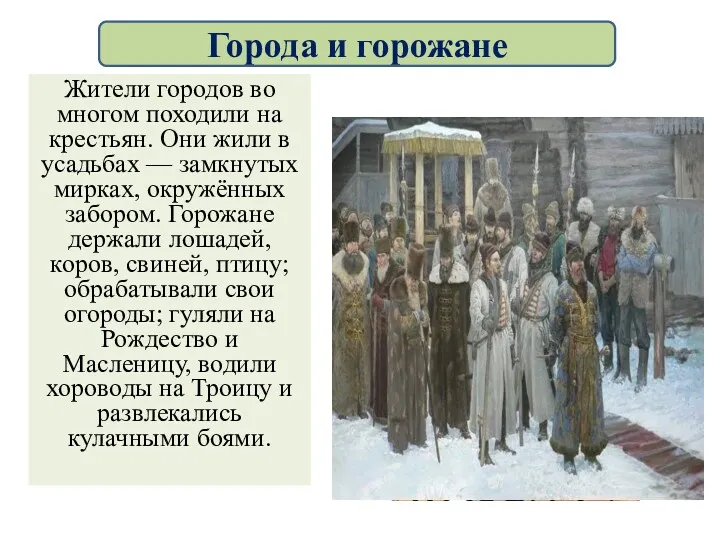 Города и горожане

Жители городов во многом походили на крестьян. Они жили в усадьбах — замкнутых мирках, окружённых забором. Горожане держали лошадей, коров, свиней, птицу; обрабатывали свои огороды; гуляли на Рождество и Масленицу, водили хороводы на Троицу и развлекались кулачными боями.